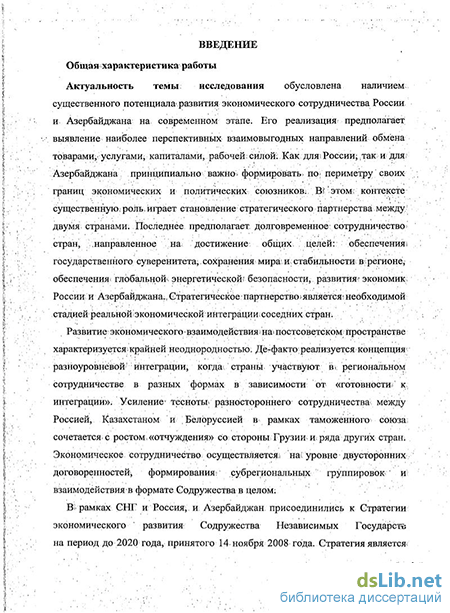 ВВЕДЕНИЕ

Общая характеристика работы

Актуальность темы исследования обусловлена наличием существенного потенциала развития экономического сотрудничества России и Азербайджана на современном этапе. Его реализация предполагает выявление наиболее перспективных взаимовыгодных направлений обмена товарами, услугами, капиталами, рабочей силой. Как для России, так и для Азербайджана принципиально важно формировать по периметру своих границ экономических и политических союзников. В этом контексте существенную роль играет становление стратегического партнерства между двумя странами. Последнее предполагает долговременное сотрудничество стран, направленное на достижение общих целей: обеспечения государственного суверенитета, сохранения мира и стабильности в регионе, обеспечения глобальной энергетической безопасности, развития экономик России и Азербайджана. Стратегическое партнерство является необходимой стадией реальной экономической интеграции соседних стран.

Развитие экономического взаимодействия на постсоветском пространстве характеризуется крайней неоднородностью. Де-факто реализуется концепция разноуровневой интеграции, когда страны участвуют в региональном сотрудничестве в разных формах в зависимости от «готовности к интеграции». Усиление тесноты разностороннего сотрудничества между Россией, Казахстаном и Белоруссией в рамках таможенного союза сочетается с ростом «отчуждения» со стороны Грузии и ряда других стран. Экономическое сотрудничество осуществляется на уровне двусторонних договоренностей, формирования субрегиональных группировок и взаимодействия в формате Содружества в целом.

В рамках СНГ и Россия, и Азербайджан присоединились к Стратегии экономического развития Содружества Независимых Государств на период до 2020 года, принятого 14 ноября 2008 года. Стратегия является

dsLib.net
библиотека диссертаций